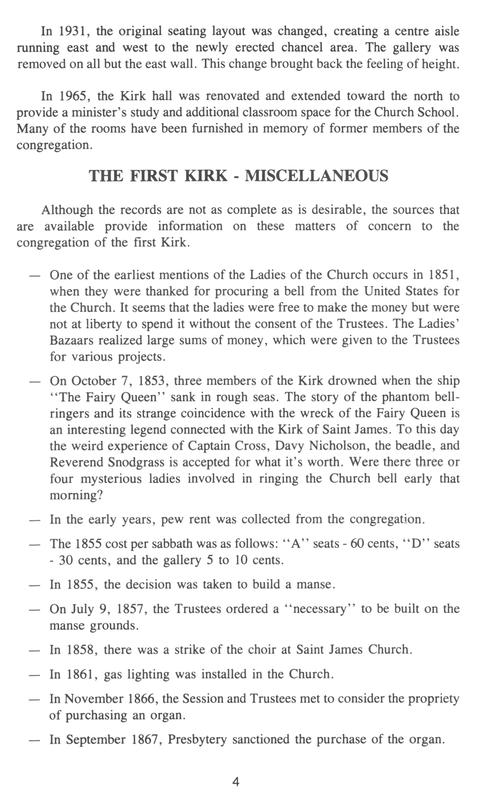 In 1931, the original seating layout was changed, creating a centre aisle running east and west to the newly erected chancel area. The gallery was removed on all but the east wall. This change brought back the feeling of height.

In 1965, the Kirk hall was renovated and extended toward the north to provide a minister's study and additional classroom space for the Church School. Many of the rooms have been furnished in memory of former members of the congregation.

THE FIRST KIRK - MISCELLANEOUS

Although the records are not as complete as is desirable, the sources that are available provide information on these matters of concern to the congregation of the first Kirk.

— One of the earliest mentions of the Ladies of the Church occurs in 1851, when they were thanked for procuring a bell from the United States for the Church. It seems that the ladies were free to make the money but were not at liberty to spend it without the consent of the Trustees. The Ladies' Bazaars realized large sums of money, which were given to the Trustees for various projects.

— On October 7, 1853, three members of the Kirk drowned when the ship "The Fairy Queen" sank in rough seas. The story of the phantom bell-ringers and its strange coincidence with the wreck of the Fairy Queen is an interesting legend connected with the Kirk of Saint James. To this day the weird experience of Captain Cross, Davy Nicholson, the beadle, and Reverend Snodgrass is accepted for what it's worth. Were there three or four mysterious ladies involved in ringing the Church bell early that morning?

— In the early years, pew rent was collected from the congregation.

— The 1855 cost per sabbath was as follows: "A" seats - 60 cents, "D" seats - 30 cents, and the gallery 5 to 10 cents.

— In 1855, the decision was taken to build a manse.

— On July 9, 1857, the Trustees ordered a "necessary" to be built on the manse grounds.

— In 1858, there was a strike of the choir at Saint James Church.

— In 1861, gas lighting was installed in the Church.

— In November 1866, the Session and Trustees met to consider the propriety of purchasing an organ.

— In September 1867, Presbytery sanctioned the purchase of the organ.

4